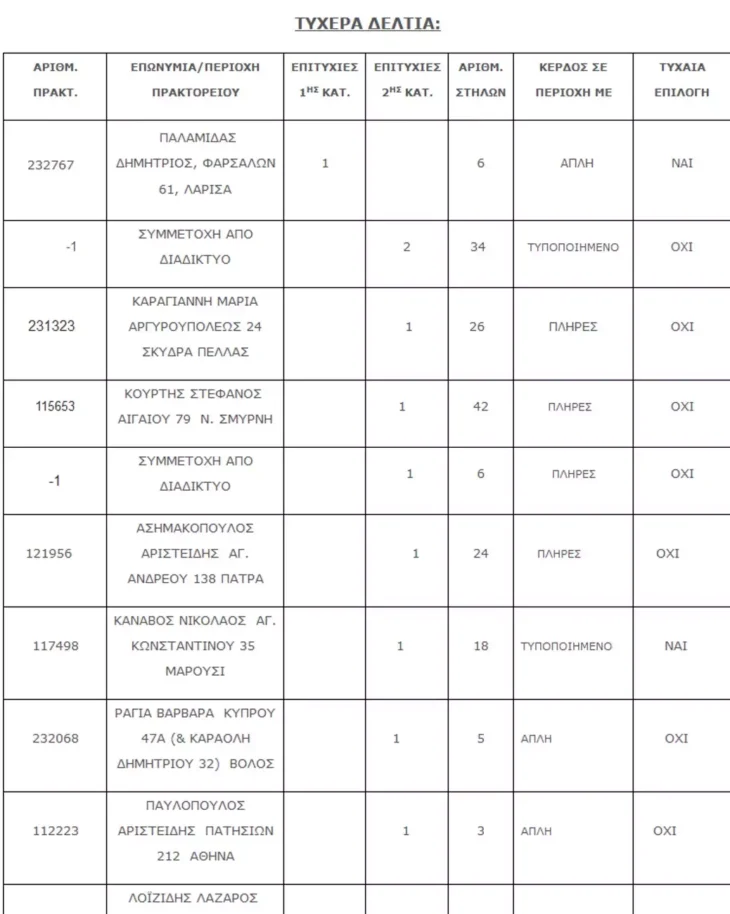 ΤΥΧΕΡΑ ΔΕΛΤΙΑ:

| ΑΡΙΘΜ. ΠΡΑΚΤ. | ΕΠΩΝΥΜΙΑ/ΠΕΡΙΟΧΗ ΠΡΑΚΤΟΡΕΙΟΥ | ΕΠΙΤΥΧΙΕΣ $1^{ΗΣ}$ ΚΑΤ. | ΕΠΙΤΥΧΙΕΣ $2^{ΗΣ}$ ΚΑΤ. | ΑΡΙΘΜ. ΣΤΗΛΩΝ | ΚΕΡΔΟΣ ΣΕ ΠΕΡΙΟΧΗ ΜΕ | ΤΥΧΑΙΑ ΕΠΙΛΟΓΗ |
|---|---|---|---|---|---|---|
| 232767 | ΠΑΛΑΜΙΔΑΣ ΔΗΜΗΤΡΙΟΣ, ΦΑΡΣΑΛΩΝ 61, ΛΑΡΙΣΑ | 1 | | 6 | ΑΠΛΗ | ΝΑΙ |
| -1 | ΣΥΜΜΕΤΟΧΗ ΑΠΟ ΔΙΑΔΙΚΤΥΟ | | 2 | 34 | ΤΥΠΟΠΟΙΗΜΕΝΟ | ΟΧΙ |
| 231323 | ΚΑΡΑΓΙΑΝΝΗ ΜΑΡΙΑ ΑΡΓΥΡΟΥΠΟΛΕΩΣ 24 ΣΚΥΔΡΑ ΠΕΛΛΑΣ | | 1 | 26 | ΠΛΗΡΕΣ | ΟΧΙ |
| 115653 | ΚΟΥΡΤΗΣ ΣΤΕΦΑΝΟΣ ΑΙΓΑΙΟΥ 79 Ν. ΣΜΥΡΝΗ | | 1 | 42 | ΠΛΗΡΕΣ | ΟΧΙ |
| -1 | ΣΥΜΜΕΤΟΧΗ ΑΠΟ ΔΙΑΔΙΚΤΥΟ | | 1 | 6 | ΠΛΗΡΕΣ | ΟΧΙ |
| 121956 | ΑΣΗΜΑΚΟΠΟΥΛΟΣ ΑΡΙΣΤΕΙΔΗΣ ΑΓ. ΑΝΔΡΕΟΥ 138 ΠΑΤΡΑ | | 1 | 24 | ΠΛΗΡΕΣ | ΟΧΙ |
| 117498 | ΚΑΝΑΒΟΣ ΝΙΚΟΛΑΟΣ ΑΓ. ΚΩΝΣΤΑΝΤΙΝΟΥ 35 ΜΑΡΟΥΣΙ | | 1 | 18 | ΤΥΠΟΠΟΙΗΜΕΝΟ | ΝΑΙ |
| 232068 | ΡΑΓΙΑ ΒΑΡΒΑΡΑ ΚΥΠΡΟΥ 47Α (& ΚΑΡΑΟΛΗ ΔΗΜΗΤΡΙΟΥ 32) ΒΟΛΟΣ | | 1 | 5 | ΑΠΛΗ | ΟΧΙ |
| 112223 | ΠΑΥΛΟΠΟΥΛΟΣ ΑΡΙΣΤΕΙΔΗΣ ΠΑΤΗΣΙΩΝ 212 ΑΘΗΝΑ | | 1 | 3 | ΑΠΛΗ | ΟΧΙ |
| | ΛΟΪΖΙΔΗΣ ΛΑΖΑΡΟΣ | | | | | |